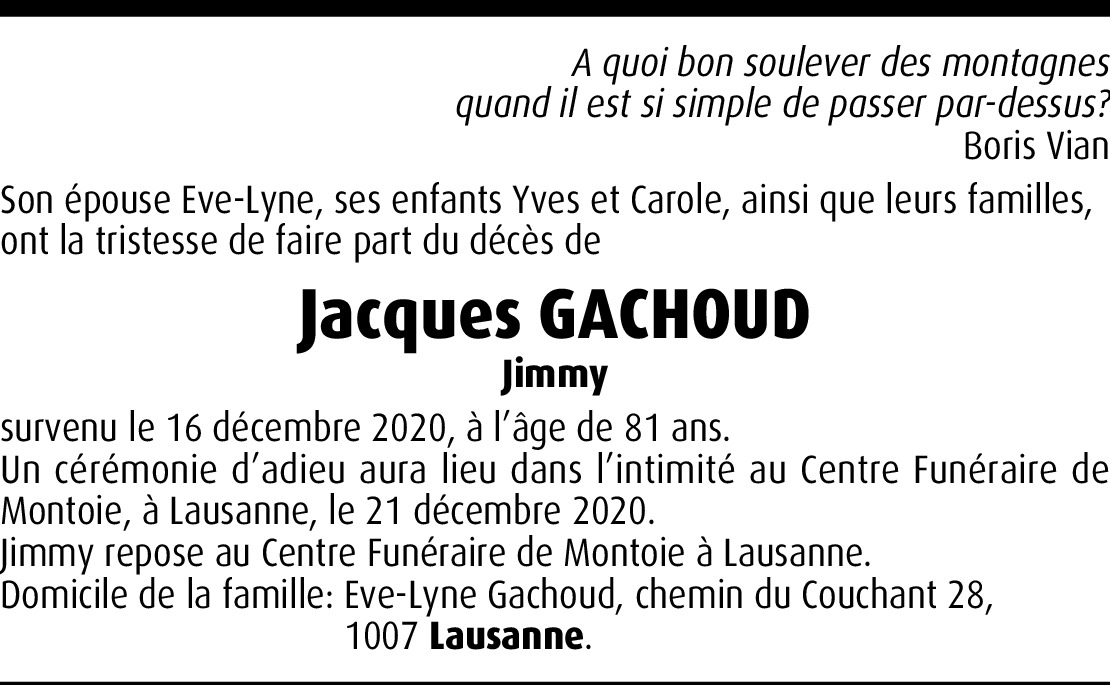 A quoi bon soulever des montagnes
quand il est si simple de passer par-dessus?
Boris Vian

Son épouse Eve-Lyne, ses enfants Yves et Carole, ainsi que leurs familles, ont la tristesse de faire part du décès de

Jacques GACHOUD
Jimmy

survenu le 16 décembre 2020, à l'âge de 81 ans.
Un cérémonie d'adieu aura lieu dans l'intimité au Centre Funéraire de Montoie, à Lausanne, le 21 décembre 2020.
Jimmy repose au Centre Funéraire de Montoie à Lausanne.
Domicile de la famille: Eve-Lyne Gachoud, chemin du Couchant 28,
1007 Lausanne.